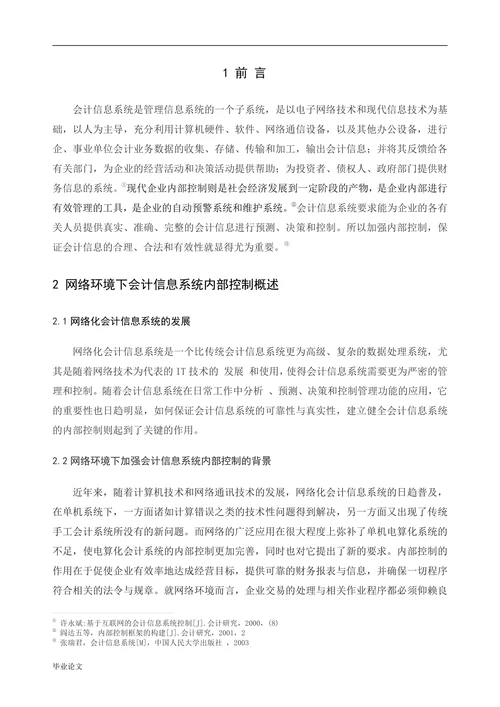 1 前 言

会计信息系统是管理信息系统的一个子系统，是以电子网络技术和现代信息技术为基础，以人为主导，充分利用计算机硬件、软件、网络通信设备，以及其他办公设备，进行企、事业单位会计业务数据的收集、存储、传输和加工，输出会计信息；并将其反馈给各有关部门，为企业的经营活动和决策活动提供帮助；为投资者、债权人、政府部门提供财务信息的系统。①现代企业内部控制则是社会经济发展到一定阶段的产物，是企业内部进行有效管理的工具，是企业的自动预警系统和维护系统。②会计信息系统要求能为企业的各有关人员提供真实、准确、完整的会计信息进行预测、决策和控制。所以加强内部控制，保证会计信息的合理、合法和有效性就显得尤为重要。③

2 网络环境下会计信息系统内部控制概述

2.1 网络化会计信息系统的发展

网络化会计信息系统是一个比传统会计信息系统更为高级、复杂的数据处理系统，尤其是随着网络技术为代表的 IT 技术的 发展 和使用，使得会计信息系统需要更为严密的管理和控制。随着会计信息系统在日常工作中分析 、预测、决策和控制管理功能的应用，它的重要性也日趋明显，如何保证会计信息系统的可靠性与真实性，建立健全会计信息系统的内部控制则起到了关键的作用。

2.2 网络环境下加强会计信息系统内部控制的背景

近年来，随着计算机技术和网络通讯技术的发展，网络化会计信息系统的日趋普及，在单机系统下，一方面诸如计算错误之类的技术性问题得到解决，另一方面又出现了传统手工会计系统所没有的新问题。而网络的广泛应用在很大程度上弥补了单机电算化系统的不足，使电算化会计系统的内部控制更加完善，同时也对它提出了新的要求。内部控制的作用在于促使企业有效率地达成经营目标，提供可靠的财务报表与信息，并确保一切程序符合相关的法令与规章。就网络环境而言，企业交易的处理与相关作业程序都必须仰赖良

① 许永斌：基于互联网的会计信息系统控制[J].会计研究，2000，(8)
② 阎达五等，内部控制框架的构建[J].会计研究，2001，2
③ 张瑞君，会计信息系统[M]，中国人民大学出版社 ，2003

毕业论文